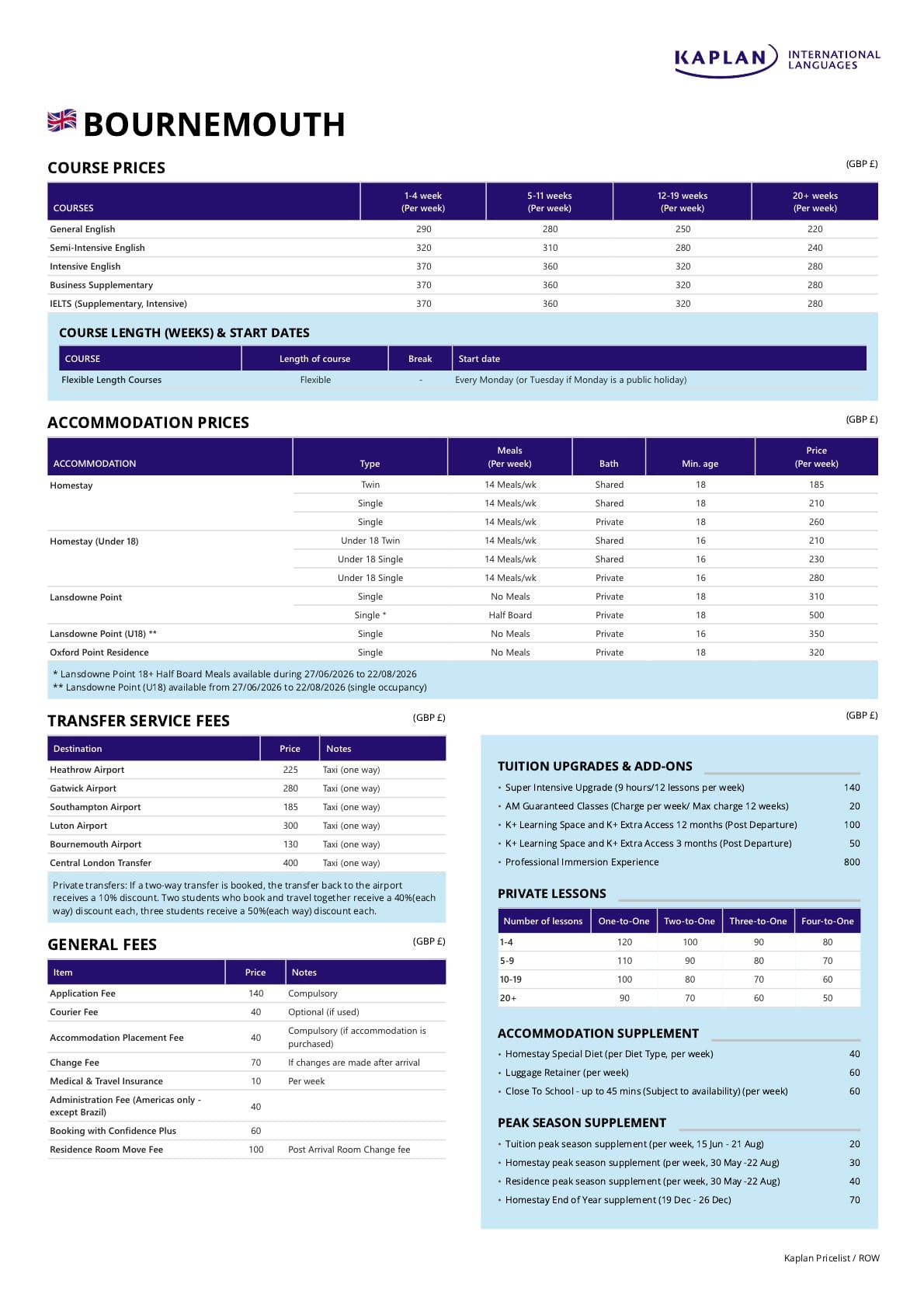 KAPLAN INTERNATIONAL LANGUAGES

BOURNEMOUTH

COURSE PRICES

(GBP £)

| COURSES | 1-4 week (Per week) | 5-11 weeks (Per week) | 12-19 weeks (Per week) | 20+ weeks (Per week) |
|---|---|---|---|---|
| General English | 290 | 280 | 250 | 220 |
| Semi-Intensive English | 320 | 310 | 280 | 240 |
| Intensive English | 370 | 360 | 320 | 280 |
| Business Supplementary | 370 | 360 | 320 | 280 |
| IELTS (Supplementary, Intensive) | 370 | 360 | 320 | 280 |

COURSE LENGTH (WEEKS) & START DATES

| COURSE | Length of course | Break | Start date |
|---|---|---|---|
| Flexible Length Courses | Flexible | - | Every Monday (or Tuesday if Monday is a public holiday) |

ACCOMMODATION PRICES

(GBP £)

| ACCOMMODATION | Type | Meals (Per week) | Bath | Min. age | Price (Per week) |
|---|---|---|---|---|---|
| Homestay | Twin | 14 Meals/wk | Shared | 18 | 185 |
| | Single | 14 Meals/wk | Shared | 18 | 210 |
| | Single | 14 Meals/wk | Private | 18 | 260 |
| Homestay (Under 18) | Under 18 Twin | 14 Meals/wk | Shared | 16 | 210 |
| | Under 18 Single | 14 Meals/wk | Shared | 16 | 230 |
| | Under 18 Single | 14 Meals/wk | Private | 16 | 280 |
| Lansdowne Point | Single | No Meals | Private | 18 | 310 |
| | Single * | Half Board | Private | 18 | 500 |
| Lansdowne Point (U18) ** | Single | No Meals | Private | 16 | 350 |
| Oxford Point Residence | Single | No Meals | Private | 18 | 320 |

* Lansdowne Point 18+ Half Board Meals available during 27/06/2026 to 22/08/2026
** Lansdowne Point (U18) available from 27/06/2026 to 22/08/2026 (single occupancy)

TRANSFER SERVICE FEES

(GBP £)

| Destination | Price | Notes |
|---|---|---|
| Heathrow Airport | 225 | Taxi (one way) |
| Gatwick Airport | 280 | Taxi (one way) |
| Southampton Airport | 185 | Taxi (one way) |
| Luton Airport | 300 | Taxi (one way) |
| Bournemouth Airport | 130 | Taxi (one way) |
| Central London Transfer | 400 | Taxi (one way) |

Private transfers: If a two-way transfer is booked, the transfer back to the airport receives a 10% discount. Two students who book and travel together receive a 40%(each way) discount each, three students receive a 50%(each way) discount each.

GENERAL FEES

(GBP £)

| Item | Price | Notes |
|---|---|---|
| Application Fee | 140 | Compulsory |
| Courier Fee | 40 | Optional (if used) |
| Accommodation Placement Fee | 40 | Compulsory (if accommodation is purchased) |
| Change Fee | 70 | If changes are made after arrival |
| Medical & Travel Insurance | 10 | Per week |
| Administration Fee (Americas only - except Brazil) | 40 | |
| Booking with Confidence Plus | 60 | |
| Residence Room Move Fee | 100 | Post Arrival Room Change fee |

(GBP £)

TUITION UPGRADES & ADD-ONS

• Super Intensive Upgrade (9 hours/12 lessons per week) 140
• AM Guaranteed Classes (Charge per week/ Max charge 12 weeks) 20
• K+ Learning Space and K+ Extra Access 12 months (Post Departure) 100
• K+ Learning Space and K+ Extra Access 3 months (Post Departure) 50
• Professional Immersion Experience 800

PRIVATE LESSONS

| Number of lessons | One-to-One | Two-to-One | Three-to-One | Four-to-One |
|---|---|---|---|---|
| 1-4 | 120 | 100 | 90 | 80 |
| 5-9 | 110 | 90 | 80 | 70 |
| 10-19 | 100 | 80 | 70 | 60 |
| 20+ | 90 | 70 | 60 | 50 |

ACCOMMODATION SUPPLEMENT

• Homestay Special Diet (per Diet Type, per week) 40
• Luggage Retainer (per week) 60
• Close To School - up to 45 mins (Subject to availability) (per week) 60

PEAK SEASON SUPPLEMENT

• Tuition peak season supplement (per week, 15 Jun - 21 Aug) 20
• Homestay peak season supplement (per week, 30 May -22 Aug) 30
• Residence peak season supplement (per week, 30 May -22 Aug) 40
• Homestay End of Year supplement (19 Dec - 26 Dec) 70

Kaplan Pricelist / ROW